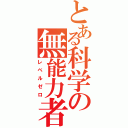 とある科学の無能力者
レベルゼロ